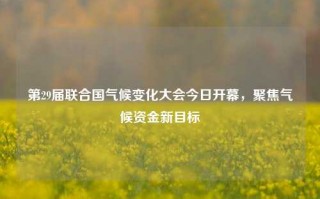 第29届联合国气候变化大会今日开幕，聚焦气候资金新目标